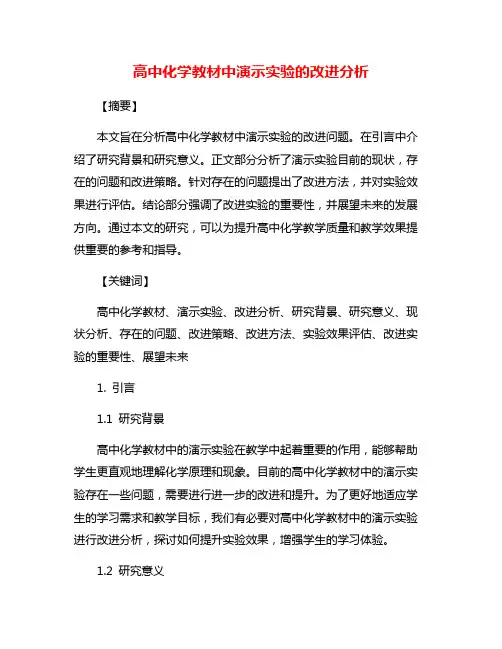 高中化学教材中演示实验的改进分析

【摘要】

本文旨在分析高中化学教材中演示实验的改进问题。在引言中介绍了研究背景和研究意义。正文部分分析了演示实验目前的现状，存在的问题和改进策略。针对存在的问题提出了改进方法，并对实验效果进行评估。结论部分强调了改进实验的重要性，并展望未来的发展方向。通过本文的研究，可以为提升高中化学教学质量和教学效果提供重要的参考和指导。

【关键词】

高中化学教材、演示实验、改进分析、研究背景、研究意义、现状分析、存在的问题、改进策略、改进方法、实验效果评估、改进实验的重要性、展望未来

1. 引言

1.1 研究背景

高中化学教材中的演示实验在教学中起着重要的作用，能够帮助学生更直观地理解化学原理和现象。目前的高中化学教材中的演示实验存在一些问题，需要进行进一步的改进和提升。为了更好地适应学生的学习需求和教学目标，我们有必要对高中化学教材中的演示实验进行改进分析，探讨如何提升实验效果，增强学生的学习体验。

1.2 研究意义